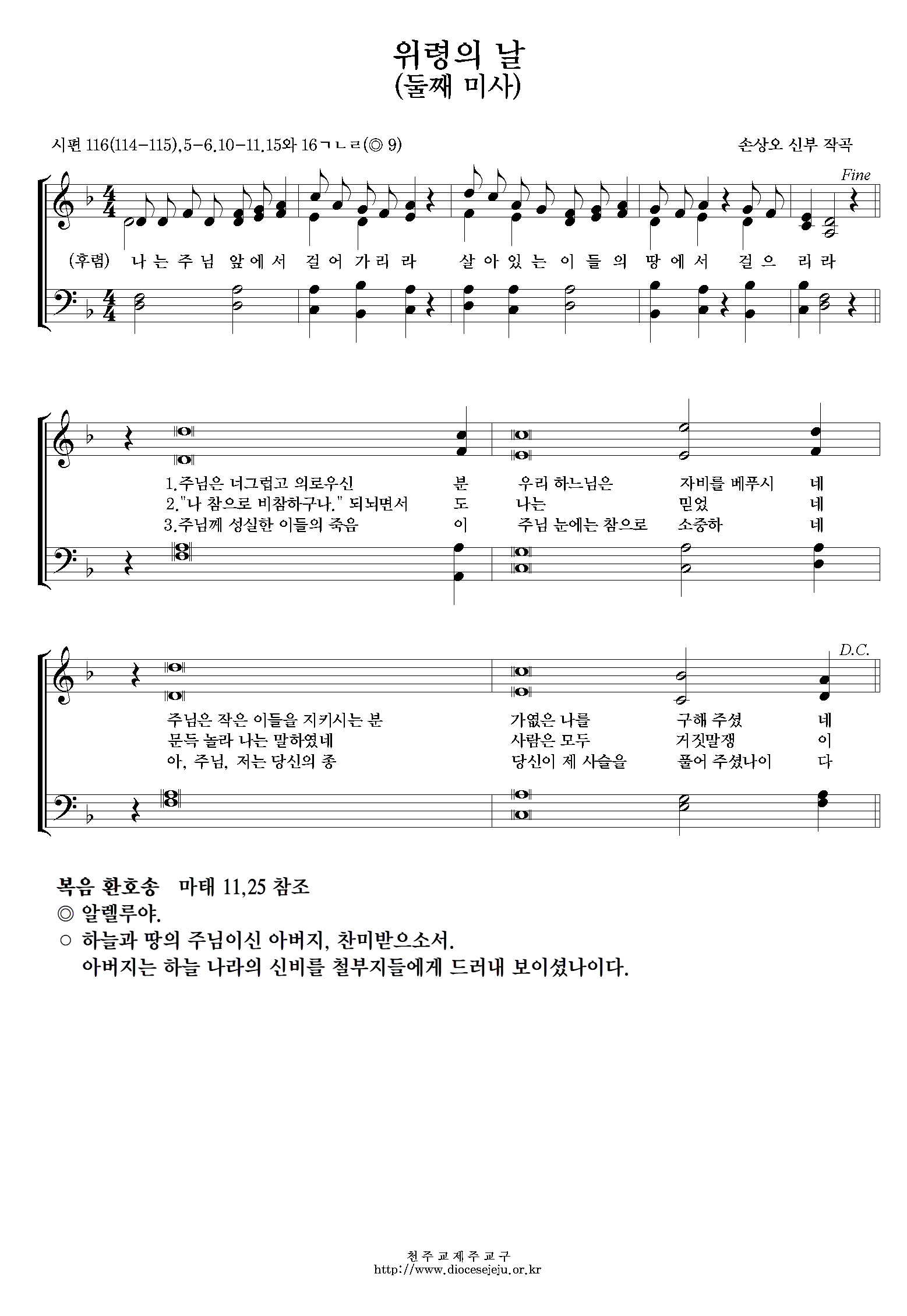 위령의 날
(둘째 미사)

시편 116(114-115),5-6.10-11.15와 16ㄱㄴㄹ(◎ 9)

손상오 신부 작곡

Fine

(후렴) 나 는 주 님 앞 에 서 걸 어 가 리 라 살 아 있 는 이 들 의 땅 에 서 걸 으 리 라

1.주님은 너그럽고 의로우신 분 우리 하느님은 자비를 베푸시 네
2."나 참으로 비참하구나." 되뇌면서 도 나는 믿었 네
3.주님께 성실한 이들의 죽음 이 주님 눈에는 참으로 소중하 네

D.C.

주님은 작은 이들을 지키시는 분 가엾은 나를 구해 주셨 네
문득 놀라 나는 말하였네 사람은 모두 거짓말쟁 이
아, 주님, 저는 당신의 종 당신이 제 사슬을 풀어 주셨나이 다

복음 환호송 마태 11,25 참조
◎ 알렐루야.
○ 하늘과 땅의 주님이신 아버지, 찬미받으소서.
아버지는 하늘 나라의 신비를 철부지들에게 드러내 보이셨나이다.

천주교제주교구
http://www.diocesejeju.or.kr